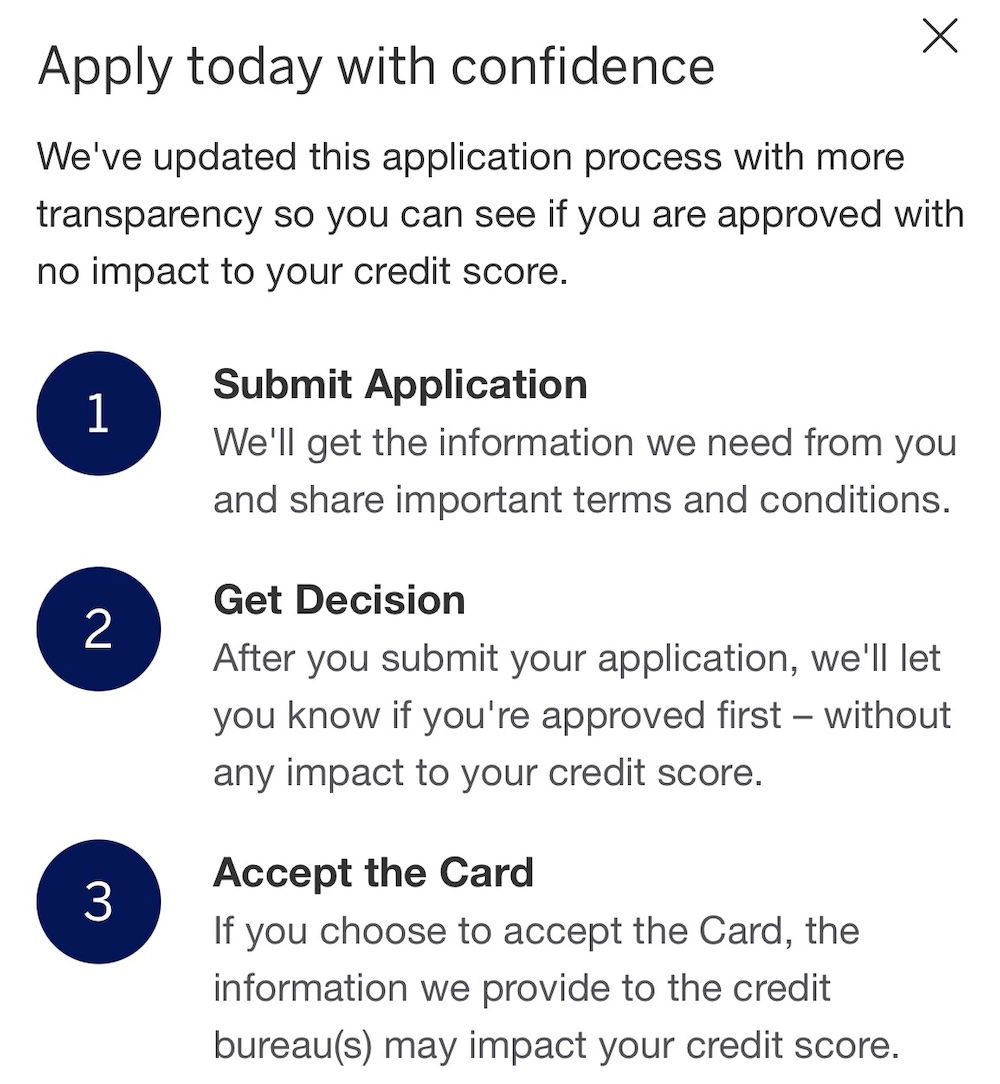 Apply today with confidence

We've updated this application process with more transparency so you can see if you are approved with no impact to your credit score.

1

Submit Application

We'll get the information we need from you and share important terms and conditions.

2

Get Decision

After you submit your application, we'll let you know if you're approved first – without any impact to your credit score.

3

Accept the Card

If you choose to accept the Card, the information we provide to the credit bureau(s) may impact your credit score.